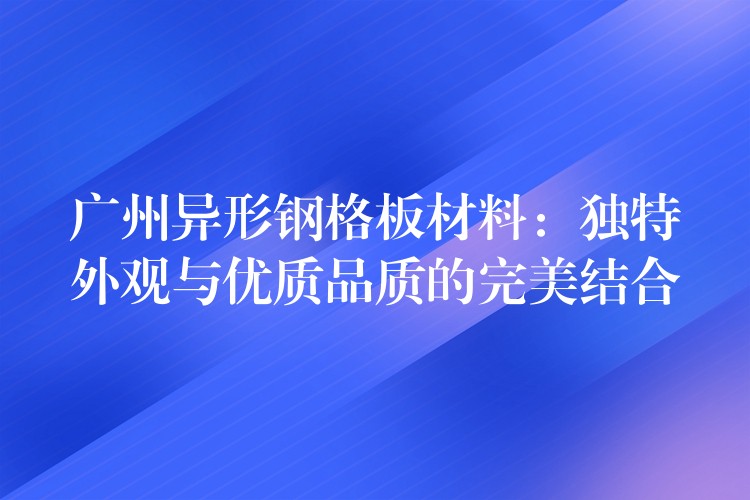 广州异形钢格板材料：独特外观与优质品质的完美结合